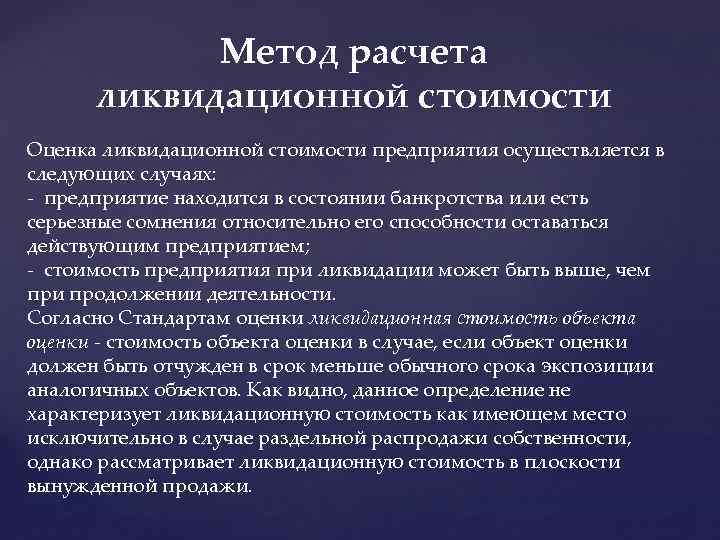 Метод расчета ликвидационной стоимости

Оценка ликвидационной стоимости предприятия осуществляется в следующих случаях:
- предприятие находится в состоянии банкротства или есть серьезные сомнения относительно его способности оставаться действующим предприятием;
- стоимость предприятия при ликвидации может быть выше, чем при продолжении деятельности.
Согласно Стандартам оценки ликвидационная стоимость объекта оценки - стоимость объекта оценки в случае, если объект оценки должен быть отчужден в срок меньше обычного срока экспозиции аналогичных объектов. Как видно, данное определение не характеризует ликвидационную стоимость как имеющем место исключительно в случае раздельной распродажи собственности, однако рассматривает ликвидационную стоимость в плоскости вынужденной продажи.